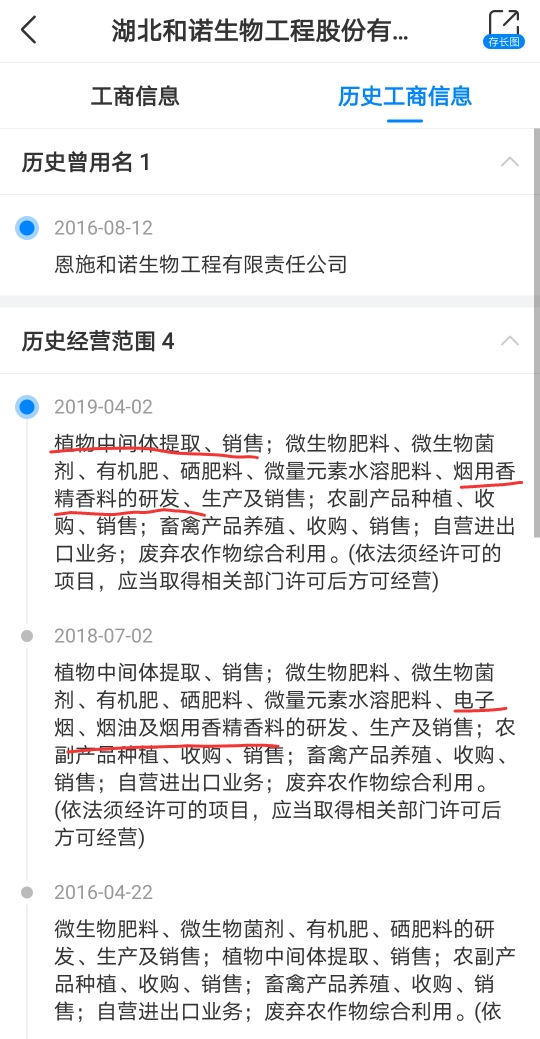 湖北和诺生物工程股份有...

存长图

工商信息

历史工商信息

历史曾用名 1

2016-08-12

恩施和诺生物工程有限责任公司

历史经营范围 4

2019-04-02

植物中间体提取、销售；微生物肥料、微生物菌剂、有机肥、硒肥料、微量元素水溶肥料、烟用香精香料的研发、生产及销售；农副产品种植、收购、销售；畜禽产品养殖、收购、销售；自营进出口业务；废弃农作物综合利用。(依法须经许可的项目，应当取得相关部门许可后方可经营)

2018-07-02

植物中间体提取、销售；微生物肥料、微生物菌剂、有机肥、硒肥料、微量元素水溶肥料、电子烟、烟油及烟用香精香料的研发、生产及销售；农副产品种植、收购、销售；畜禽产品养殖、收购、销售；自营进出口业务；废弃农作物综合利用。(依法须经许可的项目，应当取得相关部门许可后方可经营)

2016-04-22

微生物肥料、微生物菌剂、有机肥、硒肥料的研发、生产及销售；植物中间体提取、销售；农副产品种植、收购、销售；畜禽产品养殖、收购、销售；自营进出口业务；废弃农作物综合利用。(依